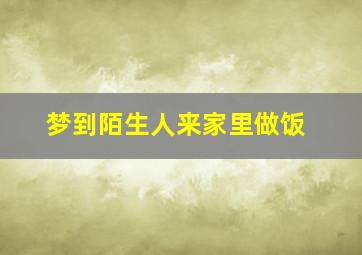 梦到陌生人来家里做饭